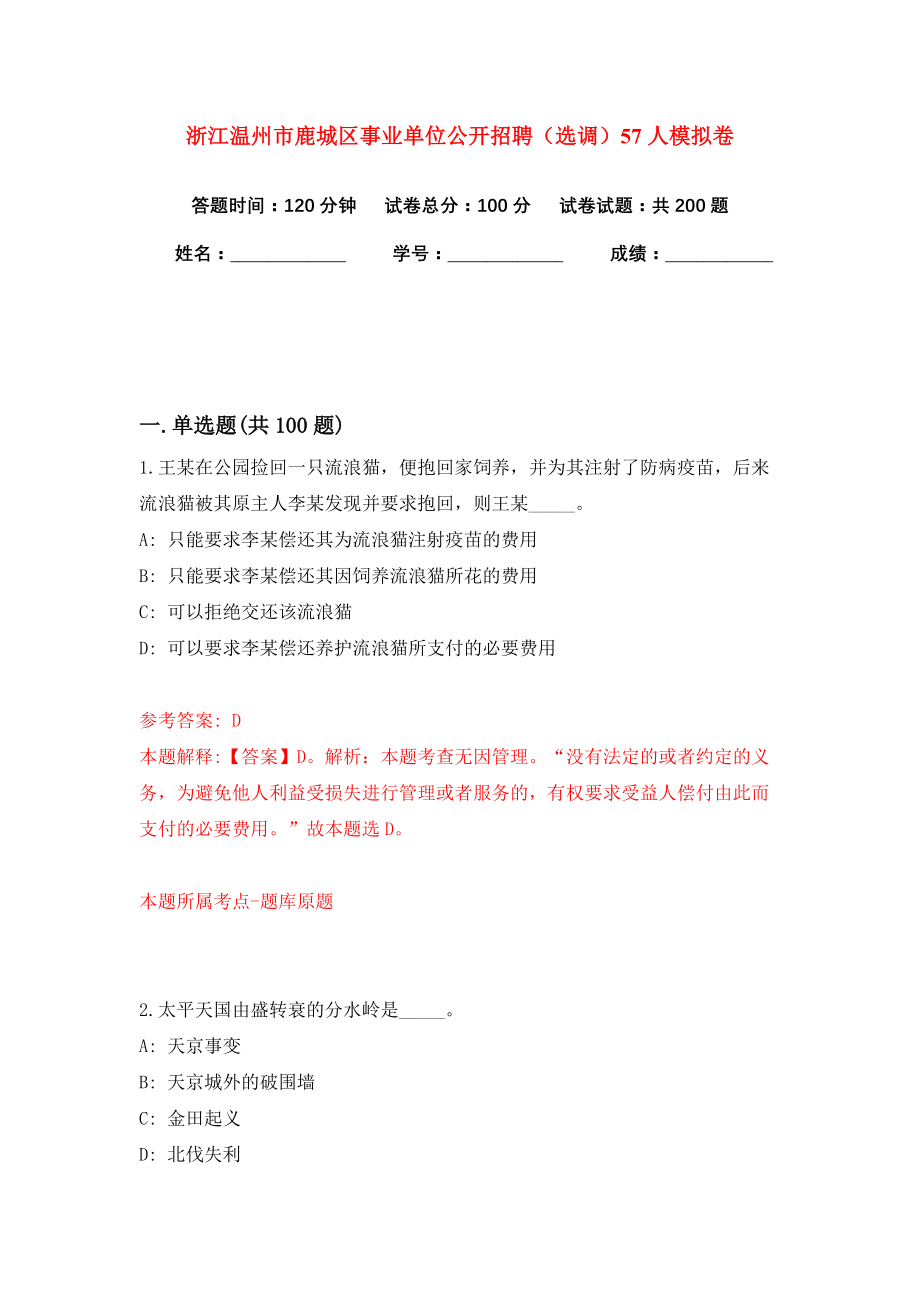 浙江温州市鹿城区事业单位公开招聘（选调）57人模拟卷

答题时间：120分钟　　试卷总分：100分　　试卷试题：共200题

姓名：____________　　学号：____________　　成绩：___________

一.单选题(共100题)

1.王某在公园捡回一只流浪猫，便抱回家饲养，并为其注射了防病疫苗，后来流浪猫被其原主人李某发现并要求抱回，则王某_____。

A: 只能要求李某偿还其为流浪猫注射疫苗的费用

B: 只能要求李某偿还其因饲养流浪猫所花的费用

C: 可以拒绝交还该流浪猫

D: 可以要求李某偿还养护流浪猫所支付的必要费用

参考答案: D

本题解释:【答案】D。解析：本题考查无因管理。“没有法定的或者约定的义务，为避免他人利益受损失进行管理或者服务的，有权要求受益人偿付由此而支付的必要费用。”故本题选D。

本题所属考点-题库原题

2.太平天国由盛转衰的分水岭是_____。

A: 天京事变

B: 天京城外的破围墙

C: 金田起义

D: 北伐失利